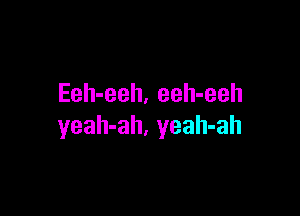 Eeh-eeh, eeh-eeh
yeah-ah, yeah-ah